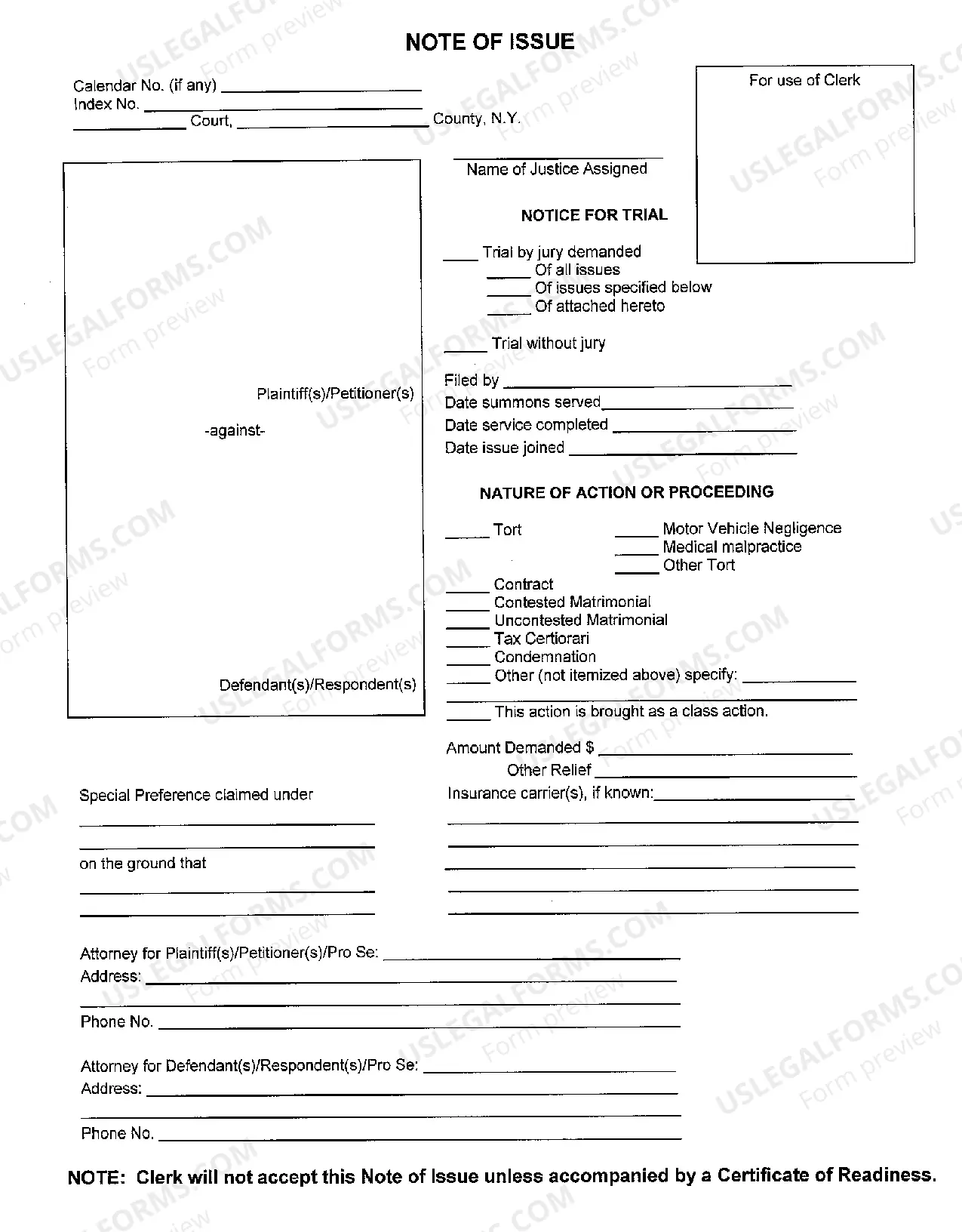 NOTE OF ISSUE

Calendar No. (if any) ____
Index No. ____
____ Court, ____ County, N.Y.

For use of Clerk

____
Name of Justice Assigned

NOTICE FOR TRIAL

____ Trial by jury demanded
____ Of all issues
____ Of issues specified below
____ Of attached hereto

____ Trial without jury

Filed by ____
Date summons served ____
Date service completed ____
Date issue joined ____

Plaintiff(s)/Petitioner(s)

-against-

Defendant(s)/Respondent(s)

NATURE OF ACTION OR PROCEEDING

____ Tort
____ Motor Vehicle Negligence
____ Medical malpractice
____ Other Tort
____ Contract
____ Contested Matrimonial
____ Uncontested Matrimonial
____ Tax Certiorari
____ Condemnation
____ Other (not itemized above) specify: ____
____
____ This action is brought as a class action.

Amount Demanded $ ____
Other Relief ____
Insurance carrier(s), if known: ____
____
____
____
____
____

Special Preference claimed under
____
____
on the ground that
____
____

Attorney for Plaintiff(s)/Petitioner(s)/Pro Se: ____
Address: ____
____
Phone No. ____

Attorney for Defendant(s)/Respondent(s)/Pro Se: ____
Address: ____
____
Phone No. ____

NOTE: Clerk will not accept this Note of Issue unless accompanied by a Certificate of Readiness.

USLEGALFORMS.COM Form preview